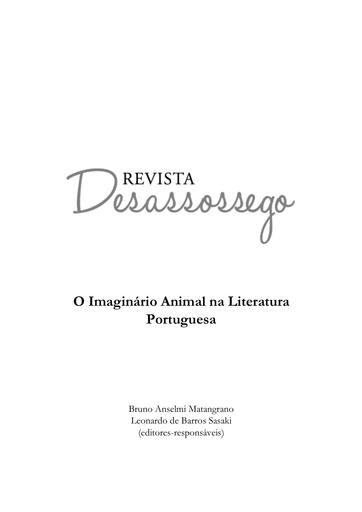 REVISTA
Desassossego

O Imaginário Animal na Literatura Portuguesa

Bruno Anselmi Matangrano
Leonardo de Barros Sasaki
(editores-responsáveis)